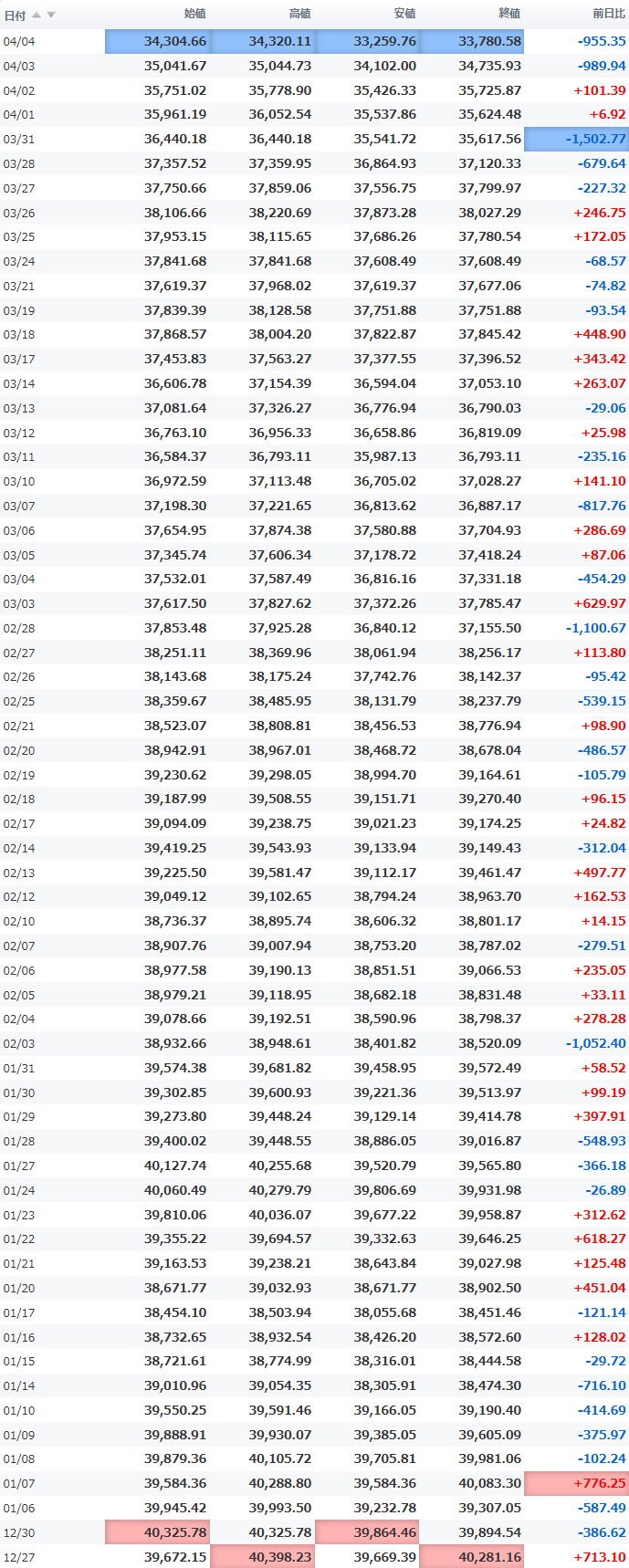 | 日付 | 始値 | 高値 | 安値 | 終値 | 前日比 |
|---|---|---|---|---|---|
| 04/04 | 34,304.66 | 34,320.11 | 33,259.76 | 33,780.58 | -955.35 |
| 04/03 | 35,041.67 | 35,044.73 | 34,102.00 | 34,735.93 | -989.94 |
| 04/02 | 35,751.02 | 35,778.90 | 35,426.33 | 35,725.87 | +101.39 |
| 04/01 | 35,961.19 | 36,052.54 | 35,537.86 | 35,624.48 | +6.92 |
| 03/31 | 36,440.18 | 36,440.18 | 35,541.72 | 35,617.56 | -1,502.77 |
| 03/28 | 37,357.52 | 37,359.95 | 36,864.93 | 37,120.33 | -679.64 |
| 03/27 | 37,750.66 | 37,859.06 | 37,556.75 | 37,799.97 | -227.32 |
| 03/26 | 38,106.66 | 38,220.69 | 37,873.28 | 38,027.29 | +246.75 |
| 03/25 | 37,953.15 | 38,115.65 | 37,686.26 | 37,780.54 | +172.05 |
| 03/24 | 37,841.68 | 37,841.68 | 37,608.49 | 37,608.49 | -68.57 |
| 03/21 | 37,619.37 | 37,968.02 | 37,619.37 | 37,677.06 | -74.82 |
| 03/19 | 37,839.39 | 38,128.58 | 37,751.88 | 37,751.88 | -93.54 |
| 03/18 | 37,868.57 | 38,004.20 | 37,822.87 | 37,845.42 | +448.90 |
| 03/17 | 37,453.83 | 37,563.27 | 37,377.55 | 37,396.52 | +343.42 |
| 03/14 | 36,606.78 | 37,154.39 | 36,594.04 | 37,053.10 | +263.07 |
| 03/13 | 37,081.64 | 37,326.27 | 36,776.94 | 36,790.03 | -29.06 |
| 03/12 | 36,763.10 | 36,956.33 | 36,658.86 | 36,819.09 | +25.98 |
| 03/11 | 36,584.37 | 36,793.11 | 35,987.13 | 36,793.11 | -235.16 |
| 03/10 | 36,972.59 | 37,113.48 | 36,705.02 | 37,028.27 | +141.10 |
| 03/07 | 37,198.30 | 37,221.65 | 36,813.62 | 36,887.17 | -817.76 |
| 03/06 | 37,654.95 | 37,874.38 | 37,580.88 | 37,704.93 | +286.69 |
| 03/05 | 37,345.74 | 37,606.34 | 37,178.72 | 37,418.24 | +87.06 |
| 03/04 | 37,532.01 | 37,587.49 | 36,816.16 | 37,331.18 | -454.29 |
| 03/03 | 37,617.50 | 37,827.62 | 37,372.26 | 37,785.47 | +629.97 |
| 02/28 | 37,853.48 | 37,925.28 | 36,840.12 | 37,155.50 | -1,100.67 |
| 02/27 | 38,251.11 | 38,369.96 | 38,061.94 | 38,256.17 | +113.80 |
| 02/26 | 38,143.68 | 38,175.24 | 37,742.76 | 38,142.37 | -95.42 |
| 02/25 | 38,359.67 | 38,485.95 | 38,131.79 | 38,237.79 | -539.15 |
| 02/21 | 38,523.07 | 38,808.81 | 38,456.53 | 38,776.94 | +98.90 |
| 02/20 | 38,942.91 | 38,967.01 | 38,468.72 | 38,678.04 | -486.57 |
| 02/19 | 39,230.62 | 39,298.05 | 38,994.70 | 39,164.61 | -105.79 |
| 02/18 | 39,187.99 | 39,508.55 | 39,151.71 | 39,270.40 | +96.15 |
| 02/17 | 39,094.09 | 39,238.75 | 39,021.23 | 39,174.25 | +24.82 |
| 02/14 | 39,419.25 | 39,543.93 | 39,133.94 | 39,149.43 | -312.04 |
| 02/13 | 39,225.50 | 39,581.47 | 39,112.17 | 39,461.47 | +497.77 |
| 02/12 | 39,049.12 | 39,102.65 | 38,794.24 | 38,963.70 | +162.53 |
| 02/10 | 38,736.37 | 38,895.74 | 38,606.32 | 38,801.17 | +14.15 |
| 02/07 | 38,907.76 | 39,007.94 | 38,753.20 | 38,787.02 | -279.51 |
| 02/06 | 38,977.58 | 39,190.13 | 38,851.51 | 39,066.53 | +235.05 |
| 02/05 | 38,979.21 | 39,118.95 | 38,682.18 | 38,831.48 | +33.11 |
| 02/04 | 39,078.66 | 39,192.51 | 38,590.96 | 38,798.37 | +278.28 |
| 02/03 | 38,932.66 | 38,948.61 | 38,401.82 | 38,520.09 | -1,052.40 |
| 01/31 | 39,574.38 | 39,681.82 | 39,458.95 | 39,572.49 | +58.52 |
| 01/30 | 39,302.85 | 39,600.93 | 39,221.36 | 39,513.97 | +99.19 |
| 01/29 | 39,273.80 | 39,448.24 | 39,129.14 | 39,414.78 | +397.91 |
| 01/28 | 39,400.02 | 39,448.55 | 38,886.05 | 39,016.87 | -548.93 |
| 01/27 | 40,127.74 | 40,255.68 | 39,520.79 | 39,565.80 | -366.18 |
| 01/24 | 40,060.49 | 40,279.79 | 39,806.69 | 39,931.98 | -26.89 |
| 01/23 | 39,810.06 | 40,036.07 | 39,677.22 | 39,958.87 | +312.62 |
| 01/22 | 39,355.22 | 39,694.57 | 39,332.63 | 39,646.25 | +618.27 |
| 01/21 | 39,163.53 | 39,238.21 | 38,643.84 | 39,027.98 | +125.48 |
| 01/20 | 38,671.77 | 39,032.93 | 38,671.77 | 38,902.50 | +451.04 |
| 01/17 | 38,454.10 | 38,503.94 | 38,055.68 | 38,451.46 | -121.14 |
| 01/16 | 38,732.65 | 38,932.54 | 38,426.20 | 38,572.60 | +128.02 |
| 01/15 | 38,721.61 | 38,774.99 | 38,316.01 | 38,444.58 | -29.72 |
| 01/14 | 39,010.96 | 39,054.35 | 38,305.91 | 38,474.30 | -716.10 |
| 01/10 | 39,550.25 | 39,591.46 | 39,166.05 | 39,190.40 | -414.69 |
| 01/09 | 39,888.91 | 39,930.07 | 39,385.05 | 39,605.09 | -375.97 |
| 01/08 | 39,879.36 | 40,105.72 | 39,705.81 | 39,981.06 | -102.24 |
| 01/07 | 39,584.36 | 40,288.80 | 39,584.36 | 40,083.30 | +776.25 |
| 01/06 | 39,945.42 | 39,993.50 | 39,232.78 | 39,307.05 | -587.49 |
| 12/30 | 40,325.78 | 40,325.78 | 39,864.46 | 39,894.54 | -386.62 |
| 12/27 | 39,672.15 | 40,398.23 | 39,669.39 | 40,281.16 | +713.10 |